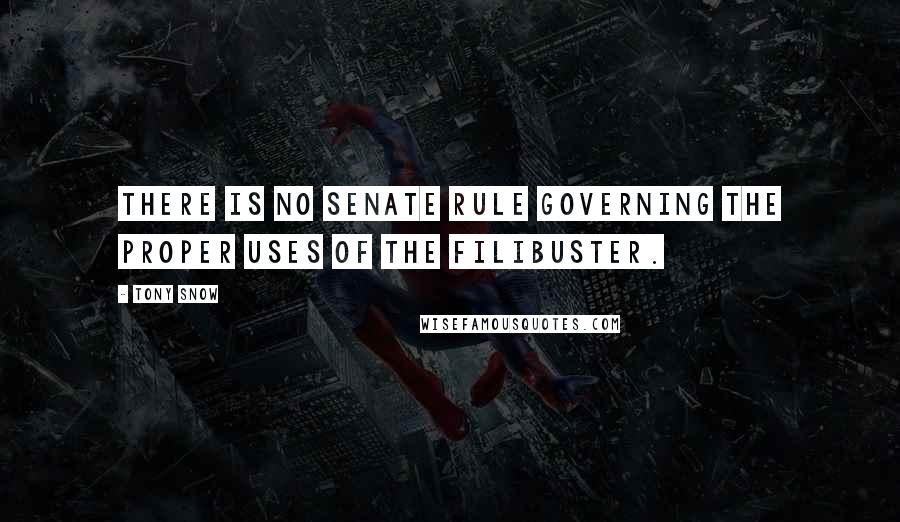 THERE IS NO SENATE RULE GOVERNING THE PROPER USES OF THE FILIBUSTER.

- TONY SNOW

WISEFAMOUSQUOTES.COM